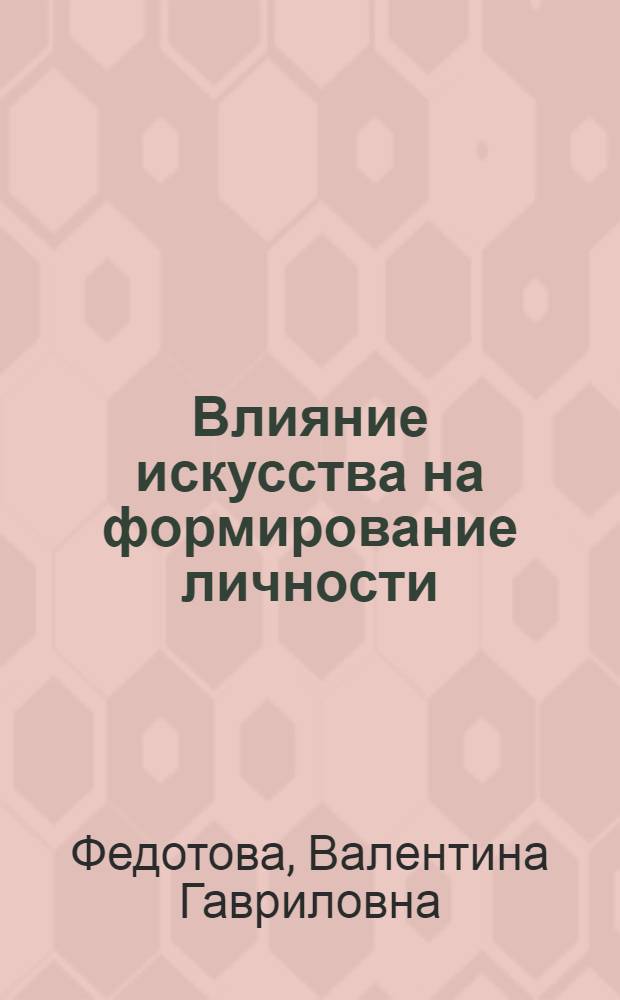 Влияние искусства на формирование личности

Федотова, Валентина Гавриловна